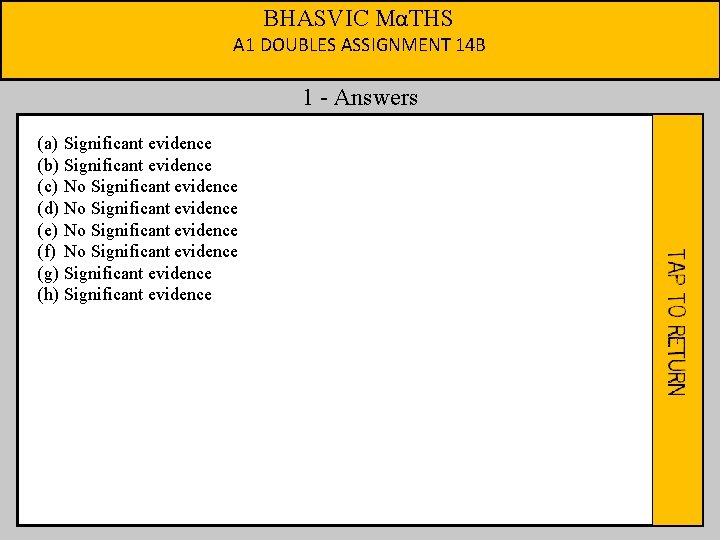 BHASVIC MαTHS
A1 DOUBLES ASSIGNMENT 14B

1 - Answers

(a) Significant evidence
(b) Significant evidence
(c) No Significant evidence
(d) No Significant evidence
(e) No Significant evidence
(f) No Significant evidence
(g) Significant evidence
(h) Significant evidence

TAP TO RETURN